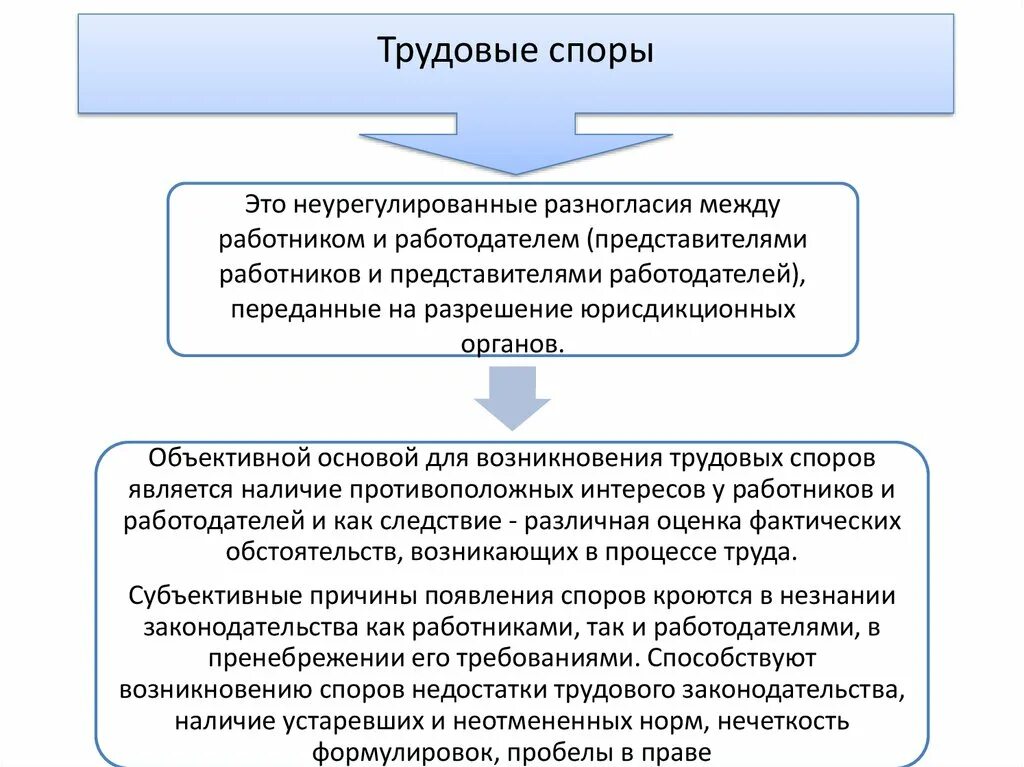 Трудовые споры

Это неурегулированные разногласия между работником и работодателем (представителями работников и представителями работодателей), переданные на разрешение юрисдикционных органов.

Объективной основой для возникновения трудовых споров является наличие противоположных интересов у работников и работодателей и как следствие - различная оценка фактических обстоятельств, возникающих в процессе труда.

Субъективные причины появления споров кроются в незнании законодательства как работниками, так и работодателями, в пренебрежении его требованиями. Способствуют возникновению споров недостатки трудового законодательства, наличие устаревших и неотмененных норм, нечеткость формулировок, пробелы в праве